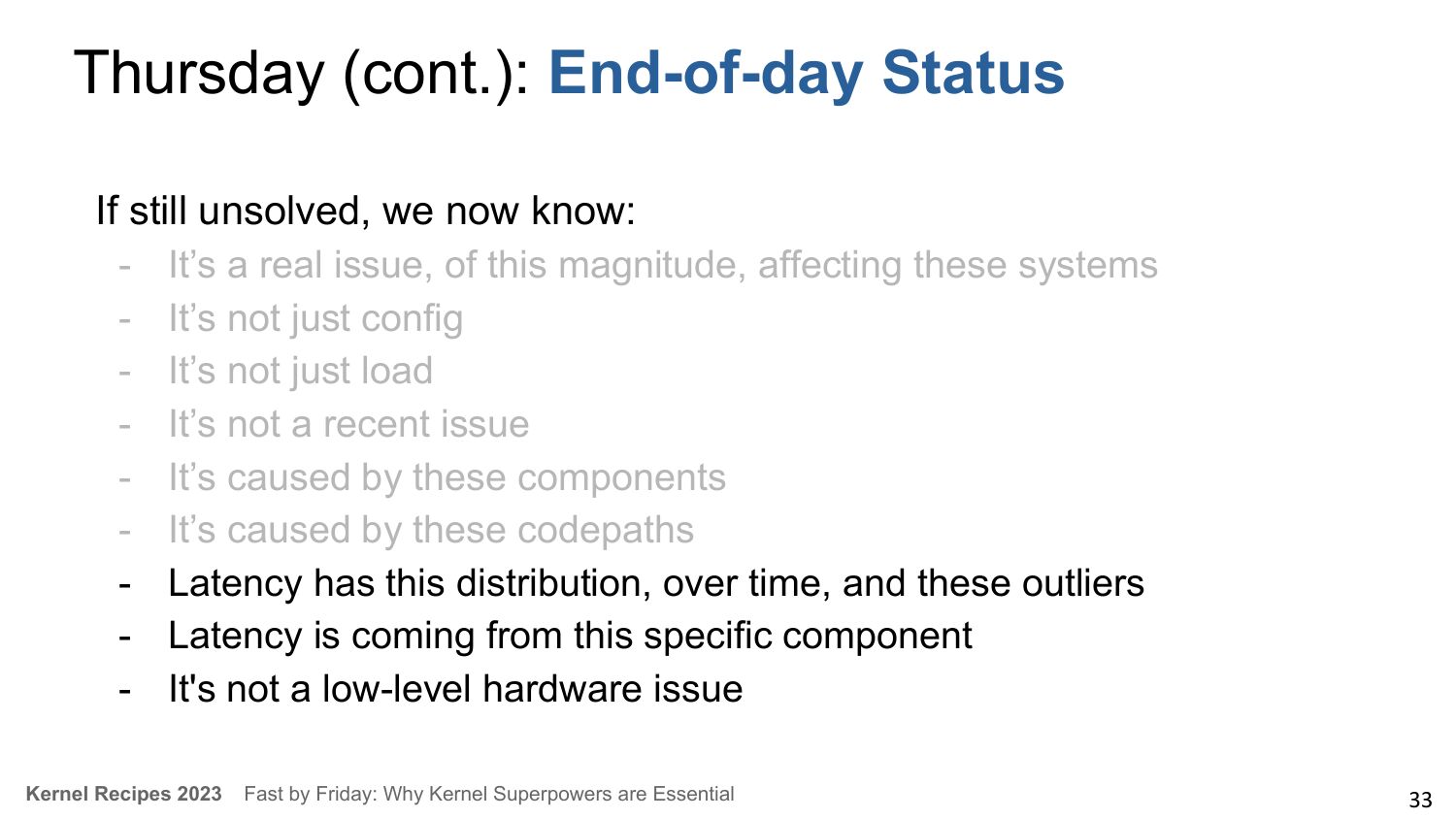 Thursday (cont.): End-of-day Status

If still unsolved, we now know:

- It's a real issue, of this magnitude, affecting these systems
- It's not just config
- It's not just load
- It's not a recent issue
- It's caused by these components
- It's caused by these codepaths
- Latency has this distribution, over time, and these outliers
- Latency is coming from this specific component
- It's not a low-level hardware issue

Kernel Recipes 2023 Fast by Friday: Why Kernel Superpowers are Essential

33